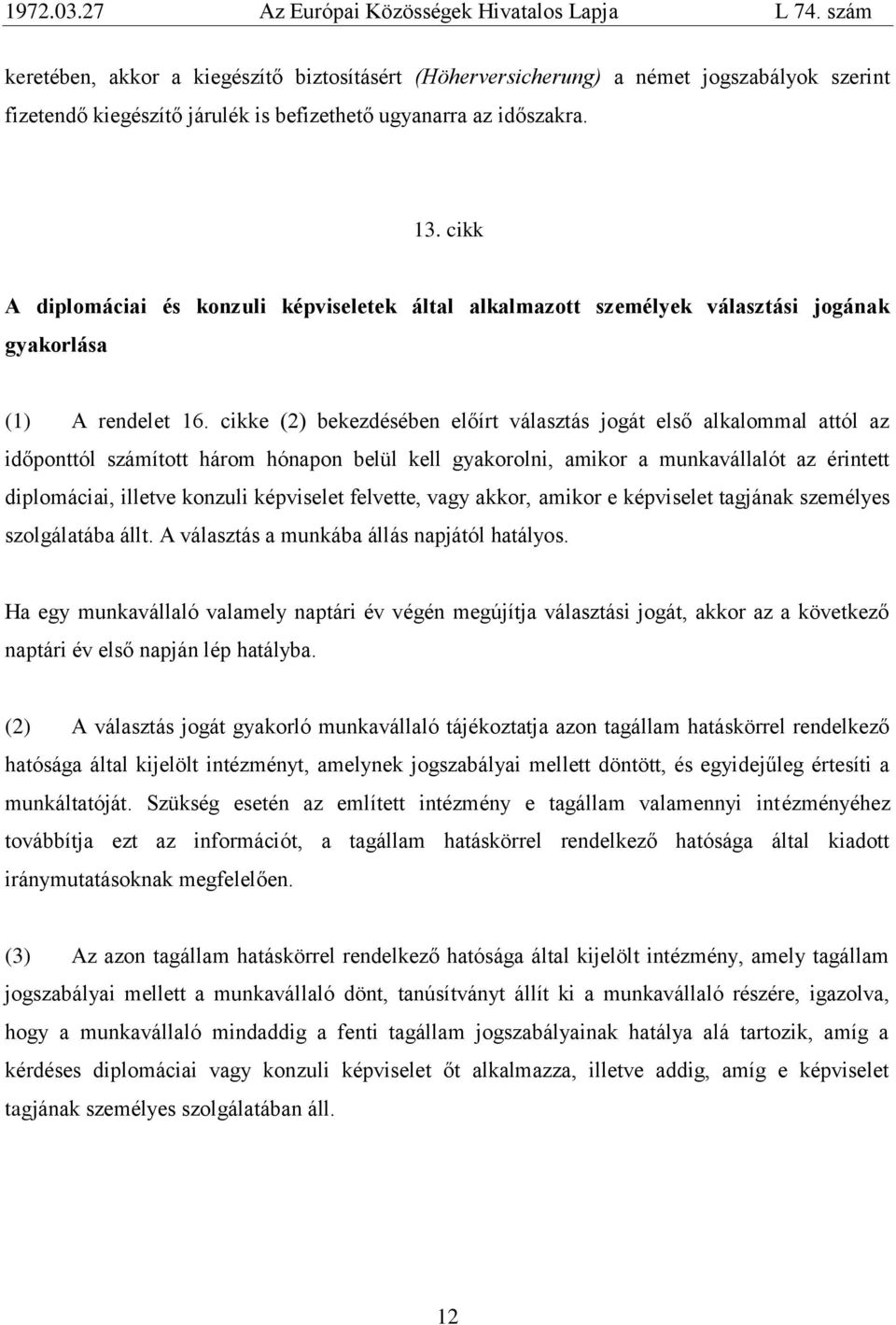 1972.03.27 Az Európai Közösségek Hivatalos Lapja L 74. szám

keretében, akkor a kiegészítő biztosításért (Höherversicherung) a német jogszabályok szerint fizetendő kiegészítő járulék is befizethető ugyanarra az időszakra.

13. cikk

A diplomáciai és konzuli képviseletek által alkalmazott személyek választási jogának gyakorlása

(1) A rendelet 16. cikke (2) bekezdésében előírt választás jogát első alkalommal attól az időponttól számított három hónapon belül kell gyakorolni, amikor a munkavállalót az érintett diplomáciai, illetve konzuli képviselet felvette, vagy akkor, amikor e képviselet tagjának személyes szolgálatába állt. A választás a munkába állás napjától hatályos.

Ha egy munkavállaló valamely naptári év végén megújítja választási jogát, akkor az a következő naptári év első napján lép hatályba.

(2) A választás jogát gyakorló munkavállaló tájékoztatja azon tagállam hatáskörrel rendelkező hatósága által kijelölt intézményt, amelynek jogszabályai mellett döntött, és egyidejűleg értesíti a munkáltatóját. Szükség esetén az említett intézmény e tagállam valamennyi intézményéhez továbbítja ezt az információt, a tagállam hatáskörrel rendelkező hatósága által kiadott iránymutatásoknak megfelelően.

(3) Az azon tagállam hatáskörrel rendelkező hatósága által kijelölt intézmény, amely tagállam jogszabályai mellett a munkavállaló dönt, tanúsítványt állít ki a munkavállaló részére, igazolva, hogy a munkavállaló mindaddig a fenti tagállam jogszabályainak hatálya alá tartozik, amíg a kérdéses diplomáciai vagy konzuli képviselet őt alkalmazza, illetve addig, amíg e képviselet tagjának személyes szolgálatában áll.

12